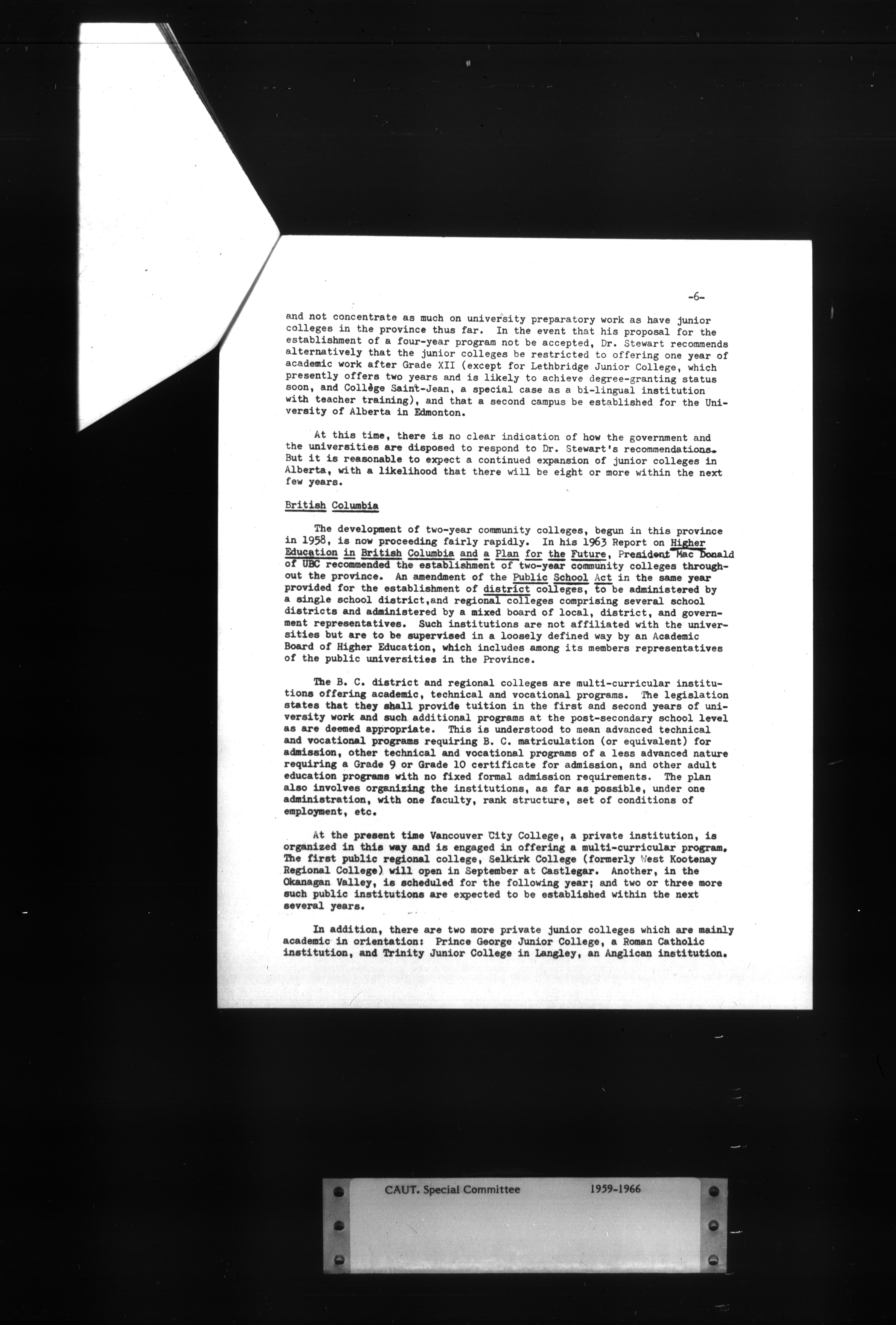 -6-

and not concentrate as much on university preparatory work as have junior colleges in the province thus far. In the event that his proposal for the establishment of a four-year program not be accepted, Dr. Stewart recommends alternatively that the junior colleges be restricted to offering one year of academic work after Grade XII (except for Lethbridge Junior College, which presently offers two years and is likely to achieve degree-granting status soon, and Collège Saint-Jean, a special case as a bi-lingual institution with teacher training), and that a second campus be established for the University of Alberta in Edmonton.

At this time, there is no clear indication of how the government and the universities are disposed to respond to Dr. Stewart's recommendations. But it is reasonable to expect a continued expansion of junior colleges in Alberta, with a likelihood that there will be eight or more within the next few years.

British Columbia

The development of two-year community colleges, begun in this province in 1958, is now proceeding fairly rapidly. In his 1963 Report on Higher Education in British Columbia and a Plan for the Future, President Mac Donald of UBC recommended the establishment of two-year community colleges throughout the province. An amendment of the Public School Act in the same year provided for the establishment of district colleges, to be administered by a single school district,and regional colleges comprising several school districts and administered by a mixed board of local, district, and government representatives. Such institutions are not affiliated with the universities but are to be supervised in a loosely defined way by an Academic Board of Higher Education, which includes among its members representatives of the public universities in the Province.

The B. C. district and regional colleges are multi-curricular institutions offering academic, technical and vocational programs. The legislation states that they shall provide tuition in the first and second years of university work and such additional programs at the post-secondary school level as are deemed appropriate. This is understood to mean advanced technical and vocational programs requiring B. C. matriculation (or equivalent) for admission, other technical and vocational programs of a less advanced nature requiring a Grade 9 or Grade 10 certificate for admission, and other adult education programs with no fixed formal admission requirements. The plan also involves organizing the institutions, as far as possible, under one administration, with one faculty, rank structure, set of conditions of employment, etc.

At the present time Vancouver City College, a private institution, is organized in this way and is engaged in offering a multi-curricular program. The first public regional college, Selkirk College (formerly West Kootenay Regional College) will open in September at Castlegar. Another, in the Okanagan Valley, is scheduled for the following year; and two or three more such public institutions are expected to be established within the next several years.

In addition, there are two more private junior colleges which are mainly academic in orientation: Prince George Junior College, a Roman Catholic institution, and Trinity Junior College in Langley, an Anglican institution.

CAUT. Special Committee 1959-1966